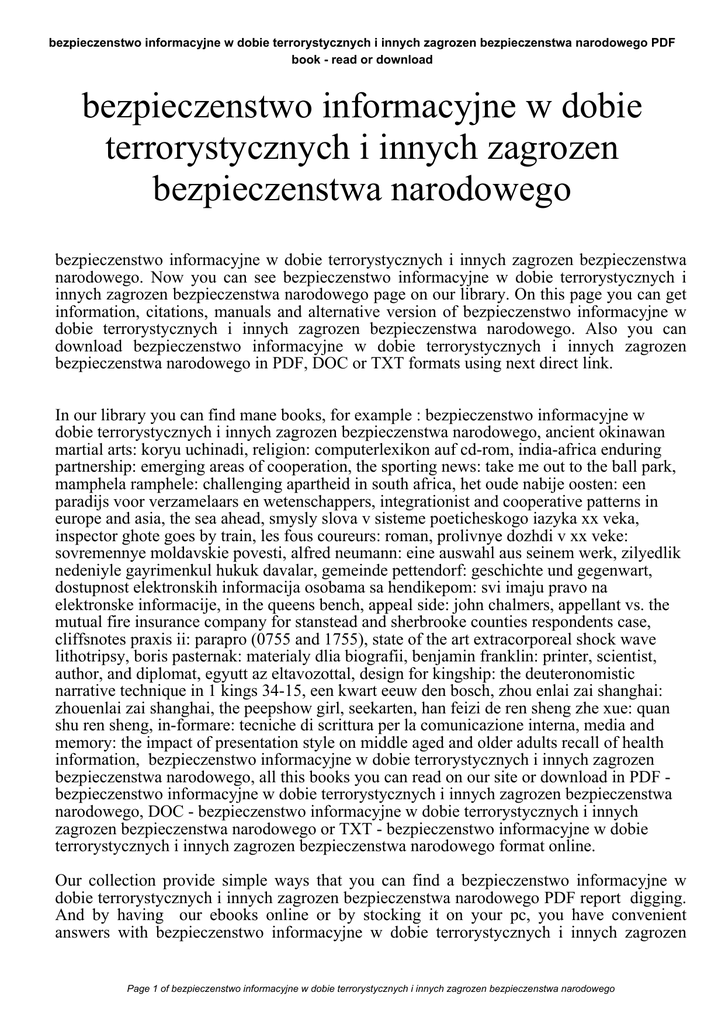 bezpieczenstwo informacyjne w dobie terrorystycznych i innych zagrozen bezpieczenstwa narodowego PDF book - read or download

bezpieczenstwo informacyjne w dobie terrorystycznych i innych zagrozen bezpieczenstwa narodowego

bezpieczenstwo informacyjne w dobie terrorystycznych i innych zagrozen bezpieczenstwa narodowego. Now you can see bezpieczenstwo informacyjne w dobie terrorystycznych i innych zagrozen bezpieczenstwa narodowego page on our library. On this page you can get information, citations, manuals and alternative version of bezpieczenstwo informacyjne w dobie terrorystycznych i innych zagrozen bezpieczenstwa narodowego. Also you can download bezpieczenstwo informacyjne w dobie terrorystycznych i innych zagrozen bezpieczenstwa narodowego in PDF, DOC or TXT formats using next direct link.

In our library you can find mane books, for example : bezpieczenstwo informacyjne w dobie terrorystycznych i innych zagrozen bezpieczenstwa narodowego, ancient okinawan martial arts: koryu uchinadi, religion: computerlexikon auf cd-rom, india-africa enduring partnership: emerging areas of cooperation, the sporting news: take me out to the ball park, mamphela ramphele: challenging apartheid in south africa, het oude nabije oosten: een paradijs voor verzamelaars en wetenschappers, integrationist and cooperative patterns in europe and asia, the sea ahead, smysly slova v sisteme poeticheskogo iazyka xx veka, inspector ghote goes by train, les fous coureurs: roman, prolivnye dozhdi v xx veke: sovremennye moldavskie povesti, alfred neumann: eine auswahl aus seinem werk, zilyedlik nedeniyle gayrimenkul hukuk davalar, gemeinde pettendorf: geschichte und gegenwart, dostupnost elektronskih informacija osobama sa hendikepom: svi imaju pravo na elektronske informacije, in the queens bench, appeal side: john chalmers, appellant vs. the mutual fire insurance company for stanstead and sherbrooke counties respondents case, cliffsnotes praxis ii: parapro (0755 and 1755), state of the art extracorporeal shock wave lithotripsy, boris pasternak: materialy dlia biografii, benjamin franklin: printer, scientist, author, and diplomat, egyutt az eltavozottal, design for kingship: the deuteronomistic narrative technique in 1 kings 34-15, een kwart eeuw den bosch, zhou enlai zai shanghai: zhouenlai zai shanghai, the peepshow girl, seekarten, han feizi de ren sheng zhe xue: quan shu ren sheng, in-formare: tecniche di scrittura per la comunicazione interna, media and memory: the impact of presentation style on middle aged and older adults recall of health information, bezpieczenstwo informacyjne w dobie terrorystycznych i innych zagrozen bezpieczenstwa narodowego, all this books you can read on our site or download in PDF - bezpieczenstwo informacyjne w dobie terrorystycznych i innych zagrozen bezpieczenstwa narodowego, DOC - bezpieczenstwo informacyjne w dobie terrorystycznych i innych zagrozen bezpieczenstwa narodowego or TXT - bezpieczenstwo informacyjne w dobie terrorystycznych i innych zagrozen bezpieczenstwa narodowego format online.

Our collection provide simple ways that you can find a bezpieczenstwo informacyjne w dobie terrorystycznych i innych zagrozen bezpieczenstwa narodowego PDF report digging. And by having our ebooks online or by stocking it on your pc, you have convenient answers with bezpieczenstwo informacyjne w dobie terrorystycznych i innych zagrozen

Page 1 of bezpieczenstwo informacyjne w dobie terrorystycznych i innych zagrozen bezpieczenstwa narodowego